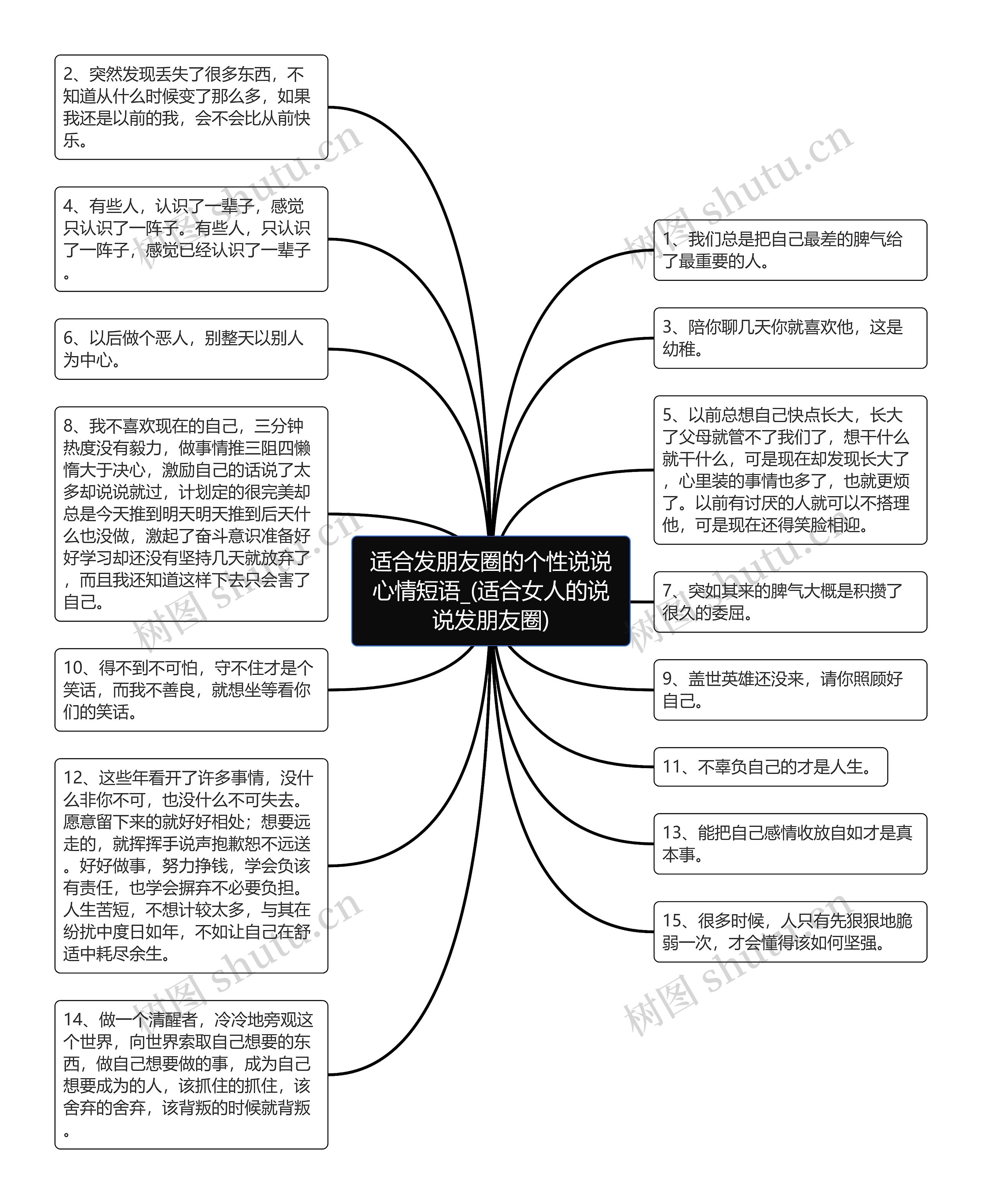 适合发朋友圈的个性说说心情短语_(适合女人的说说发朋友圈)

2、突然发现丢失了很多东西，不知道从什么时候变了那么多，如果我还是以前的我，会不会比从前快乐。

4、有些人，认识了一辈子，感觉只认识了一阵子。有些人，只认识了一阵子，感觉已经认识了一辈子。

6、以后做个恶人，别整天以别人为中心。

8、我不喜欢现在的自己，三分钟热度没有毅力，做事情推三阻四懒惰大于决心，激励自己的话说了太多却说说就过，计划定的很完美却总是今天推到明天明天推到后天什么也没做，激起了奋斗意识准备好好学习却还没有坚持几天就放弃了，而且我还知道这样下去只会害了自己。

10、得不到不可怕，守不住才是个笑话，而我不善良，就想坐等看你们的笑话。

12、这些年看开了许多事情，没什么非你不可，也没什么不可失去。愿意留下来的就好好相处；想要远走的，就挥挥手说声抱歉恕不远送。好好做事，努力挣钱，学会负该有责任，也学会摒弃不必要负担。人生苦短，不想计较太多，与其在纷扰中度日如年，不如让自己在舒适中耗尽余生。

14、做一个清醒者，冷冷地旁观这个世界，向世界索取自己想要的东西，做自己想要做的事，成为自己想要成为的人，该抓住的抓住，该舍弃的舍弃，该背叛的时候就背叛。

1、我们总是把自己最差的脾气给了最重要的人。

3、陪你聊几天你就喜欢他，这是幼稚。

5、以前总想自己快点长大，长大了父母就管不了我们了，想干什么就干什么，可是现在却发现长大了，心里装的事情也多了，也就更烦了。以前有讨厌的人就可以不搭理他，可是现在还得笑脸相迎。

7、突如其来的脾气大概是积攒了很久的委屈。

9、盖世英雄还没来，请你照顾好自己。

11、不辜负自己的才是人生。

13、能把自己感情收放自如才是真本事。

15、很多时候，人只有先狠狠地脆弱一次，才会懂得该如何坚强。

树图 shutu.cn
树图 shutu.cn
树图 shutu.cn
树图 shutu.cn
树图 shutu.cn
树图 shutu.cn